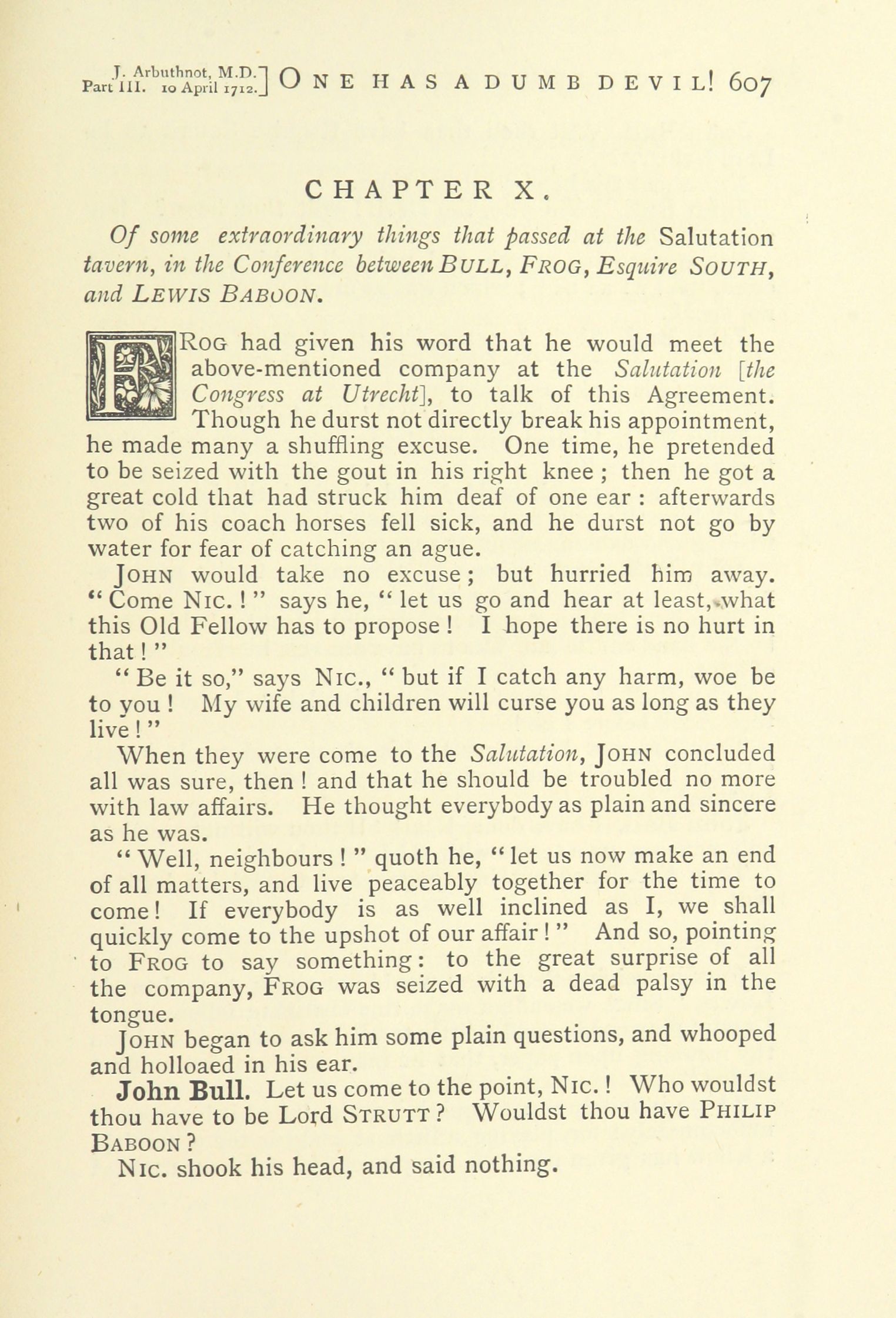 J. Arbuthnot, M.D. Part III. 10 April 1712.] ONE HAS A DUMB DEVIL! 607

CHAPTER X.

Of some extraordinary things that passed at the Salutation tavern, in the Conference between BULL, FROG, Esquire SOUTH, and LEWIS BABOON.

FROG had given his word that he would meet the above-mentioned company at the Salutation [the Congress at Utrecht], to talk of this Agreement. Though he durst not directly break his appointment, he made many a shuffling excuse. One time, he pretended to be seized with the gout in his right knee; then he got a great cold that had struck him deaf of one ear: afterwards two of his coach horses fell sick, and he durst not go by water for fear of catching an ague.

JOHN would take no excuse; but hurried him away. "Come NIC.!" says he, "let us go and hear at least, what this Old Fellow has to propose! I hope there is no hurt in that!"

"Be it so," says NIC., "but if I catch any harm, woe be to you! My wife and children will curse you as long as they live!"

When they were come to the Salutation, JOHN concluded all was sure, then! and that he should be troubled no more with law affairs. He thought everybody as plain and sincere as he was.

"Well, neighbours!" quoth he, "let us now make an end of all matters, and live peaceably together for the time to come! If everybody is as well inclined as I, we shall quickly come to the upshot of our affair!" And so, pointing to FROG to say something: to the great surprise of all the company, FROG was seized with a dead palsy in the tongue.

JOHN began to ask him some plain questions, and whooped and holloaed in his ear.

John Bull. Let us come to the point, NIC.! Who wouldst thou have to be Lord STRUTT? Wouldst thou have PHILIP BABOON?

NIC. shook his head, and said nothing.